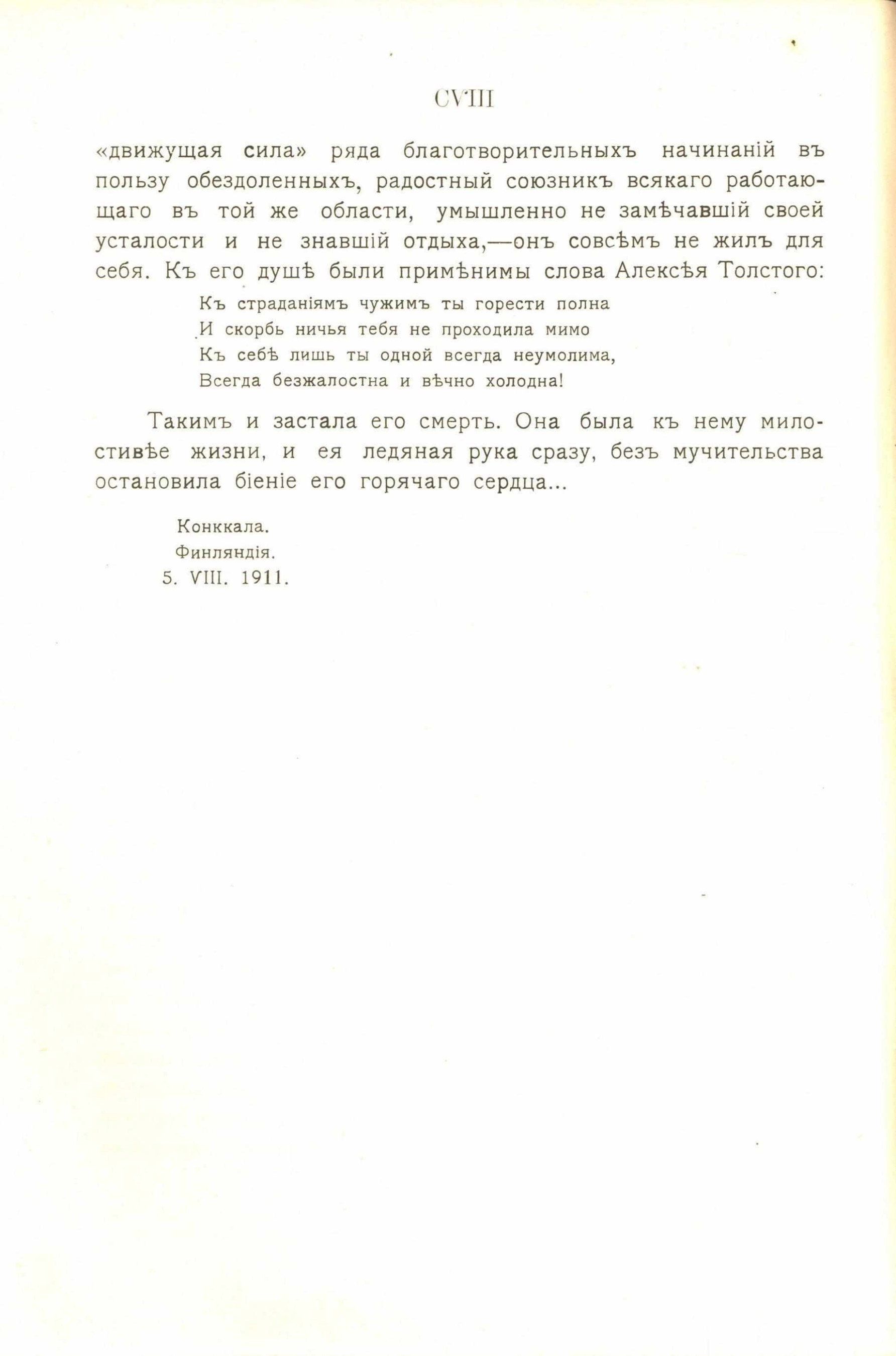 CVIII

«движущая сила» ряда благотворительныхъ начинаній въ пользу обездоленныхъ, радостный союзникъ всякаго работающаго въ той же области, умышленно не замѣчавшій своей усталости и не знавшій отдыха,—онъ совсѣмъ не жилъ для себя. Къ его душѣ были примѣнимы слова Алексѣя Толстого:

Къ страданіямъ чужимъ ты горести полна
И скорбь ничья тебя не проходила мимо
Къ себѣ лишь ты одной всегда неумолима,
Всегда безжалостна и вѣчно холодна!

Такимъ и застала его смерть. Она была къ нему милостивѣе жизни, и ея ледяная рука сразу, безъ мучительства остановила біеніе его горячаго сердца...

Конккала.
Финляндія.
5. VIII. 1911.